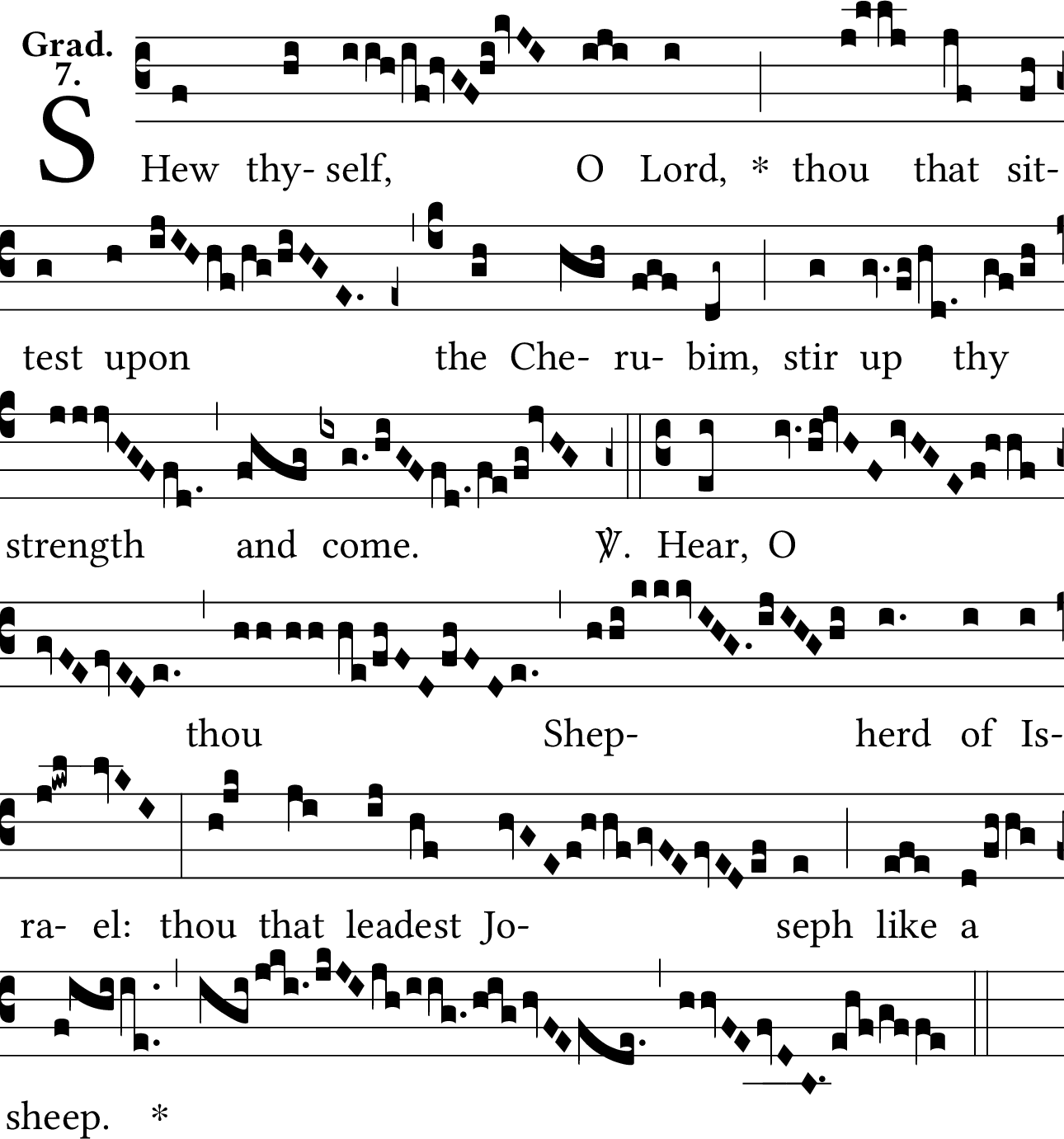 Grad.
7.

SHew thy- self, O Lord, * thou that sit-

test upon the Che- ru- bim, stir up thy

strength and come. ℣. Hear, O

thou Shep- herd of Is-

ra- el: thou that leadest Jo- seph like a

sheep. *